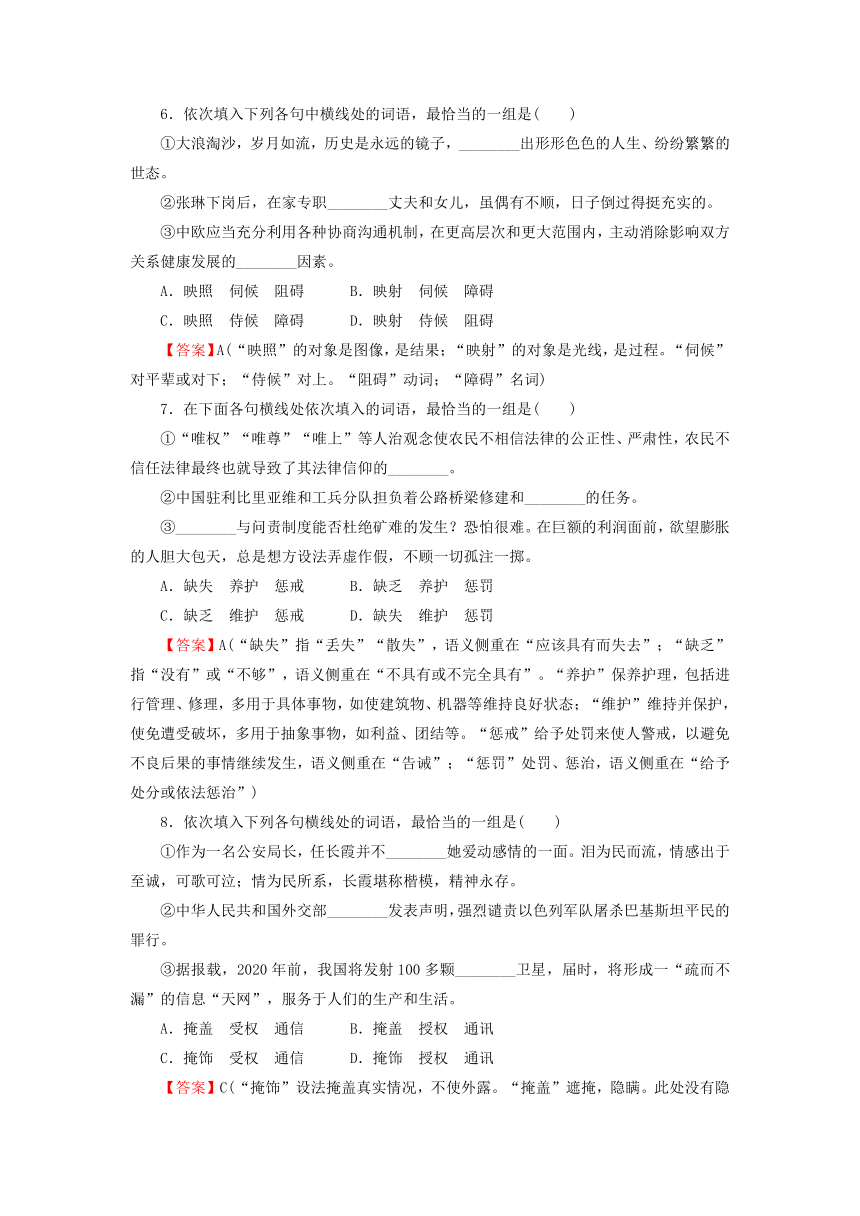 6．依次填入下列各句中横线处的词语，最恰当的一组是(　　)

①大浪淘沙，岁月如流，历史是永远的镜子，________出形形色色的人生、纷纷繁繁的世态。

②张琳下岗后，在家专职________丈夫和女儿，虽偶有不顺，日子倒过得挺充实的。

③中欧应当充分利用各种协商沟通机制，在更高层次和更大范围内，主动消除影响双方关系健康发展的________因素。

A．映照　伺候　阻碍　　　B．映射　伺候　障碍

C．映照　侍候　障碍　　　D．映射　侍候　阻碍

【答案】A(“映照”的对象是图像，是结果；“映射”的对象是光线，是过程。“伺候”对平辈或对下；“侍候”对上。“阻碍”动词；“障碍”名词)

7．在下面各句横线处依次填入的词语，最恰当的一组是(　　)

①“唯权”“唯尊”“唯上”等人治观念使农民不相信法律的公正性、严肃性，农民不信任法律最终也就导致了其法律信仰的________。

②中国驻利比里亚维和工兵分队担负着公路桥梁修建和________的任务。

③________与问责制度能否杜绝矿难的发生？恐怕很难。在巨额的利润面前，欲望膨胀的人胆大包天，总是想方设法弄虚作假，不顾一切孤注一掷。

A．缺失　养护　惩戒　　　B．缺乏　养护　惩罚

C．缺乏　维护　惩戒　　　D．缺失　维护　惩罚

【答案】A(“缺失”指“丢失”“散失”，语义侧重在“应该具有而失去”；“缺乏”指“没有”或“不够”，语义侧重在“不具有或不完全具有”。“养护”保养护理，包括进行管理、修理，多用于具体事物，如使建筑物、机器等维持良好状态；“维护”维持并保护，使免遭受破坏，多用于抽象事物，如利益、团结等。“惩戒”给予处罚来使人警戒，以避免不良后果的事情继续发生，语义侧重在“告诫”；“惩罚”处罚、惩治，语义侧重在“给予处分或依法惩治”)

8．依次填入下列各句横线处的词语，最恰当的一组是(　　)

①作为一名公安局长，任长霞并不________她爱动感情的一面。泪为民而流，情感出于至诚，可歌可泣；情为民所系，长霞堪称楷模，精神永存。

②中华人民共和国外交部________发表声明，强烈谴责以色列军队屠杀巴基斯坦平民的罪行。

③据报载，2020年前，我国将发射100多颗________卫星，届时，将形成一“疏而不漏”的信息“天网”，服务于人们的生产和生活。

A．掩盖　受权　通信　　　B．掩盖　授权　通讯

C．掩饰　受权　通信　　　D．掩饰　授权　通讯

【答案】C(“掩饰”设法掩盖真实情况，不使外露。“掩盖”遮掩，隐瞒。此处没有隐